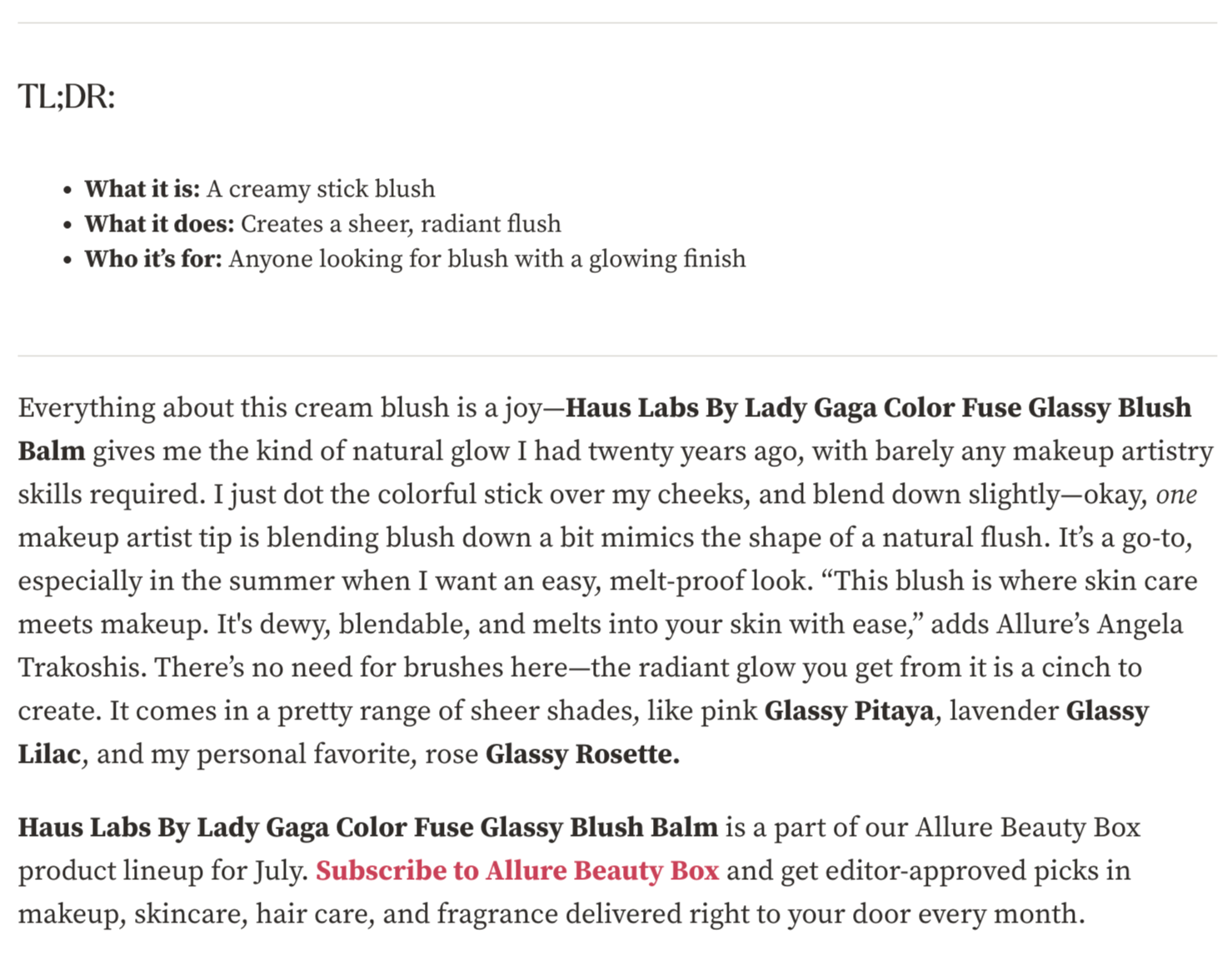 TL;DR:

• What it is: A creamy stick blush
• What it does: Creates a sheer, radiant flush
• Who it's for: Anyone looking for blush with a glowing finish

Everything about this cream blush is a joy—Haus Labs By Lady Gaga Color Fuse Glassy Blush Balm gives me the kind of natural glow I had twenty years ago, with barely any makeup artistry skills required. I just dot the colorful stick over my cheeks, and blend down slightly—okay, one makeup artist tip is blending blush down a bit mimics the shape of a natural flush. It's a go-to, especially in the summer when I want an easy, melt-proof look. "This blush is where skin care meets makeup. It's dewy, blendable, and melts into your skin with ease," adds Allure's Angela Trakoshis. There's no need for brushes here—the radiant glow you get from it is a cinch to create. It comes in a pretty range of sheer shades, like pink Glassy Pitaya, lavender Glassy Lilac, and my personal favorite, rose Glassy Rosette.

Haus Labs By Lady Gaga Color Fuse Glassy Blush Balm is a part of our Allure Beauty Box product lineup for July. Subscribe to Allure Beauty Box and get editor-approved picks in makeup, skincare, hair care, and fragrance delivered right to your door every month.